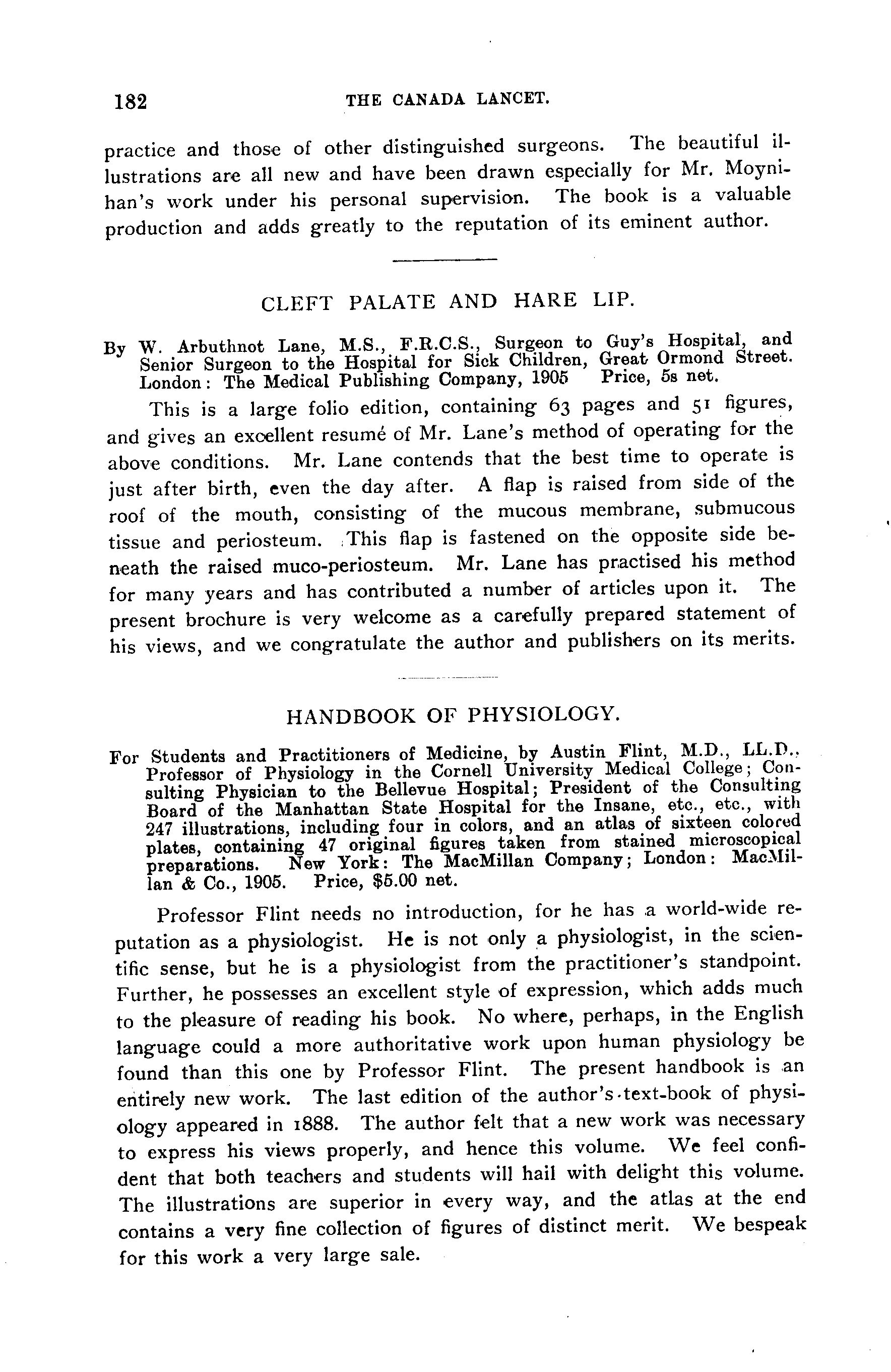 182 THE CANADA LANCET.

practice and those of other distinguished surgeons. The beautiful illustrations are all new and have been drawn especially for Mr. Moynihan's work under his personal supervision. The book is a valuable production and adds greatly to the reputation of its eminent author.

CLEFT PALATE AND HARE LIP.

By W. Arbuthnot Lane, M.S., F.R.C.S., Surgeon to Guy's Hospital, and Senior Surgeon to the Hospital for Sick Children, Great Ormond Street. London: The Medical Publishing Company, 1905 Price, 5s net.

This is a large folio edition, containing 63 pages and 51 figures, and gives an excellent resumé of Mr. Lane's method of operating for the above conditions. Mr. Lane contends that the best time to operate is just after birth, even the day after. A flap is raised from side of the roof of the mouth, consisting of the mucous membrane, submucous tissue and periosteum. This flap is fastened on the opposite side beneath the raised muco-periosteum. Mr. Lane has practised his method for many years and has contributed a number of articles upon it. The present brochure is very welcome as a carefully prepared statement of his views, and we congratulate the author and publishers on its merits.

HANDBOOK OF PHYSIOLOGY.

For Students and Practitioners of Medicine, by Austin Flint, M.D., LL.D., Professor of Physiology in the Cornell University Medical College; Consulting Physician to the Bellevue Hospital; President of the Consulting Board of the Manhattan State Hospital for the Insane, etc., etc., with 247 illustrations, including four in colors, and an atlas of sixteen colored plates, containing 47 original figures taken from stained microscopical preparations. New York: The MacMillan Company; London: MacMillan & Co., 1905. Price, $5.00 net.

Professor Flint needs no introduction, for he has a world-wide reputation as a physiologist. He is not only a physiologist, in the scientific sense, but he is a physiologist from the practitioner's standpoint. Further, he possesses an excellent style of expression, which adds much to the pleasure of reading his book. No where, perhaps, in the English language could a more authoritative work upon human physiology be found than this one by Professor Flint. The present handbook is an entirely new work. The last edition of the author's text-book of physiology appeared in 1888. The author felt that a new work was necessary to express his views properly, and hence this volume. We feel confident that both teachers and students will hail with delight this volume. The illustrations are superior in every way, and the atlas at the end contains a very fine collection of figures of distinct merit. We bespeak for this work a very large sale.